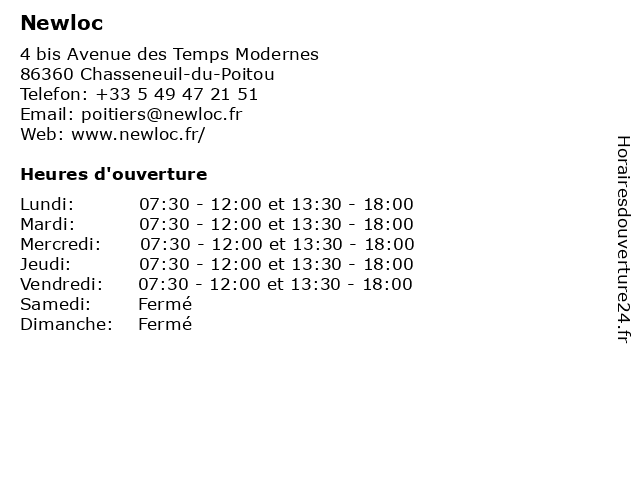 Newloc

4 bis Avenue des Temps Modernes
86360 Chasseneuil-du-Poitou
Telefon: +33 5 49 47 21 51
Email: poitiers@newloc.fr
Web: www.newloc.fr/

Heures d'ouverture

| | |
|---|---|
| Lundi: | 07:30 - 12:00 et 13:30 - 18:00 |
| Mardi: | 07:30 - 12:00 et 13:30 - 18:00 |
| Mercredi: | 07:30 - 12:00 et 13:30 - 18:00 |
| Jeudi: | 07:30 - 12:00 et 13:30 - 18:00 |
| Vendredi: | 07:30 - 12:00 et 13:30 - 18:00 |
| Samedi: | Fermé |
| Dimanche: | Fermé |

Horairesdouverture24.fr